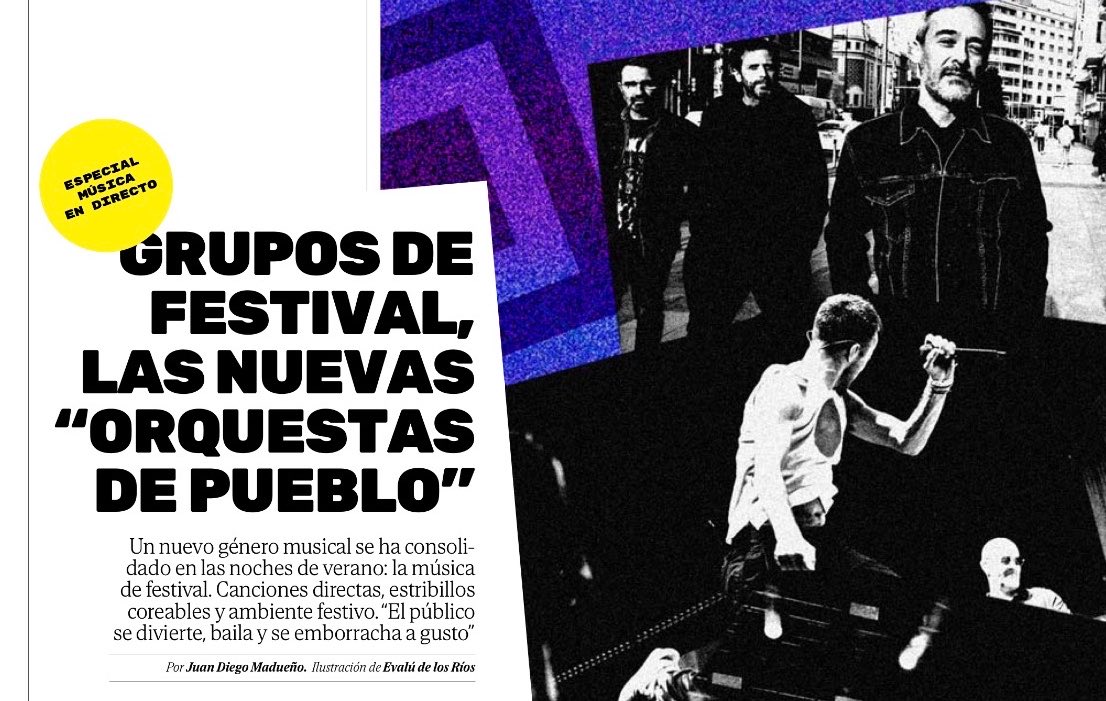 ESPECIAL
MÚSICA
EN DIRECTO

GRUPOS DE FESTIVAL, LAS NUEVAS "ORQUESTAS DE PUEBLO"

Un nuevo género musical se ha consolidado en las noches de verano: la música de festival. Canciones directas, estribillos coreables y ambiente festivo. "El público se divierte, baila y se emborracha a gusto"

Por Juan Diego Madueño. Ilustración de Evalú de los Ríos